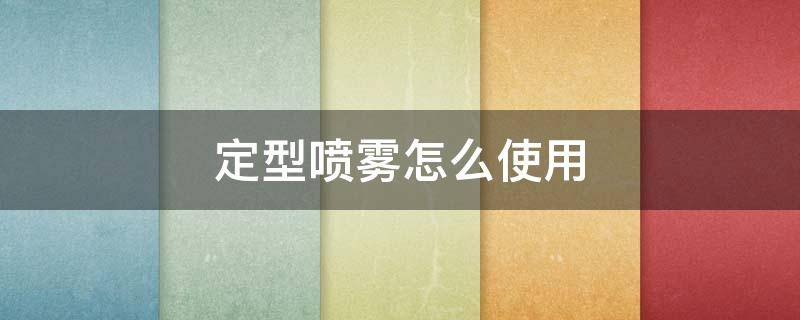 定型喷雾怎么使用